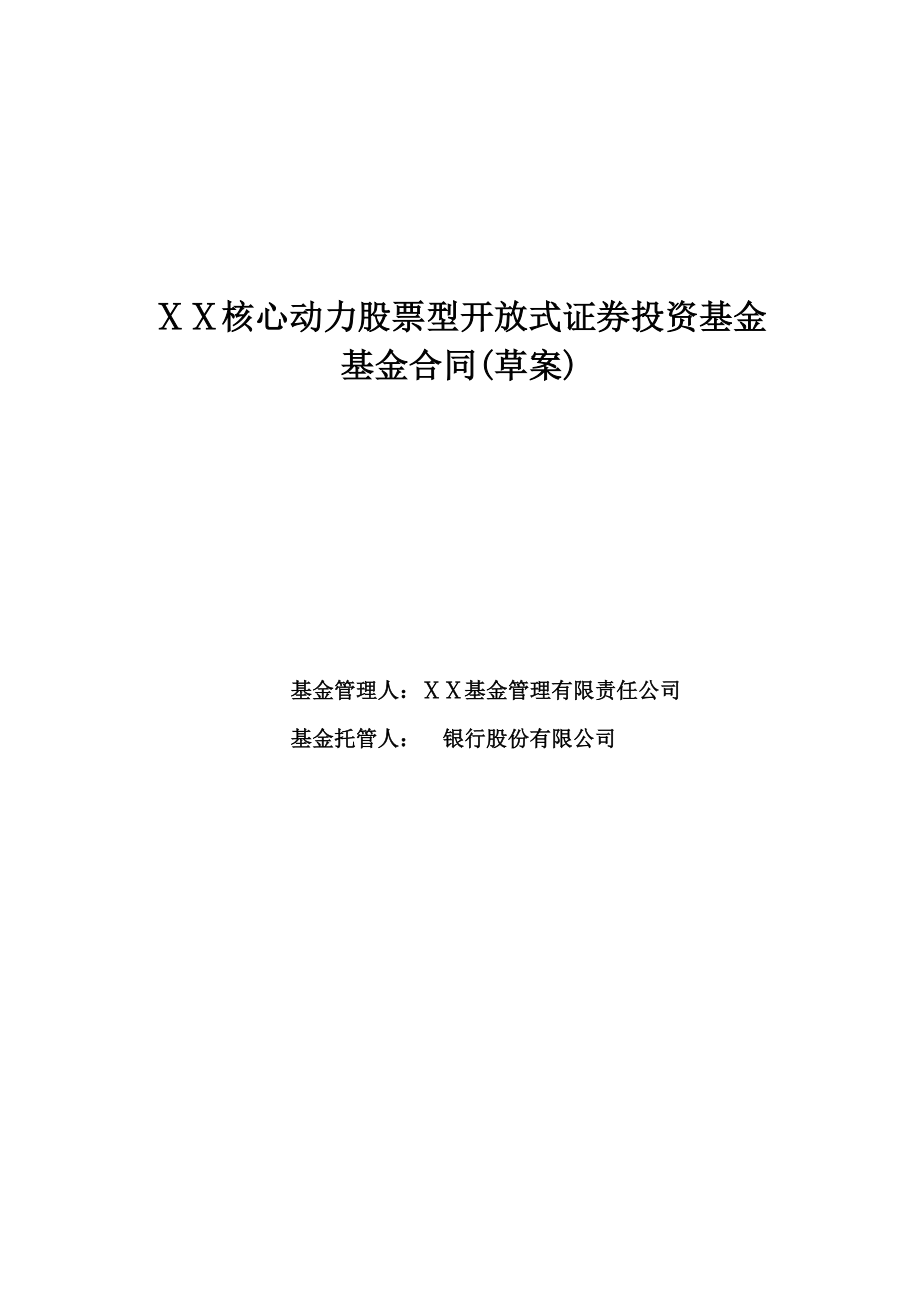 ＸＸ核心动力股票型开放式证券投资基金
基金合同(草案)

基金管理人：ＸＸ基金管理有限责任公司
基金托管人：　银行股份有限公司